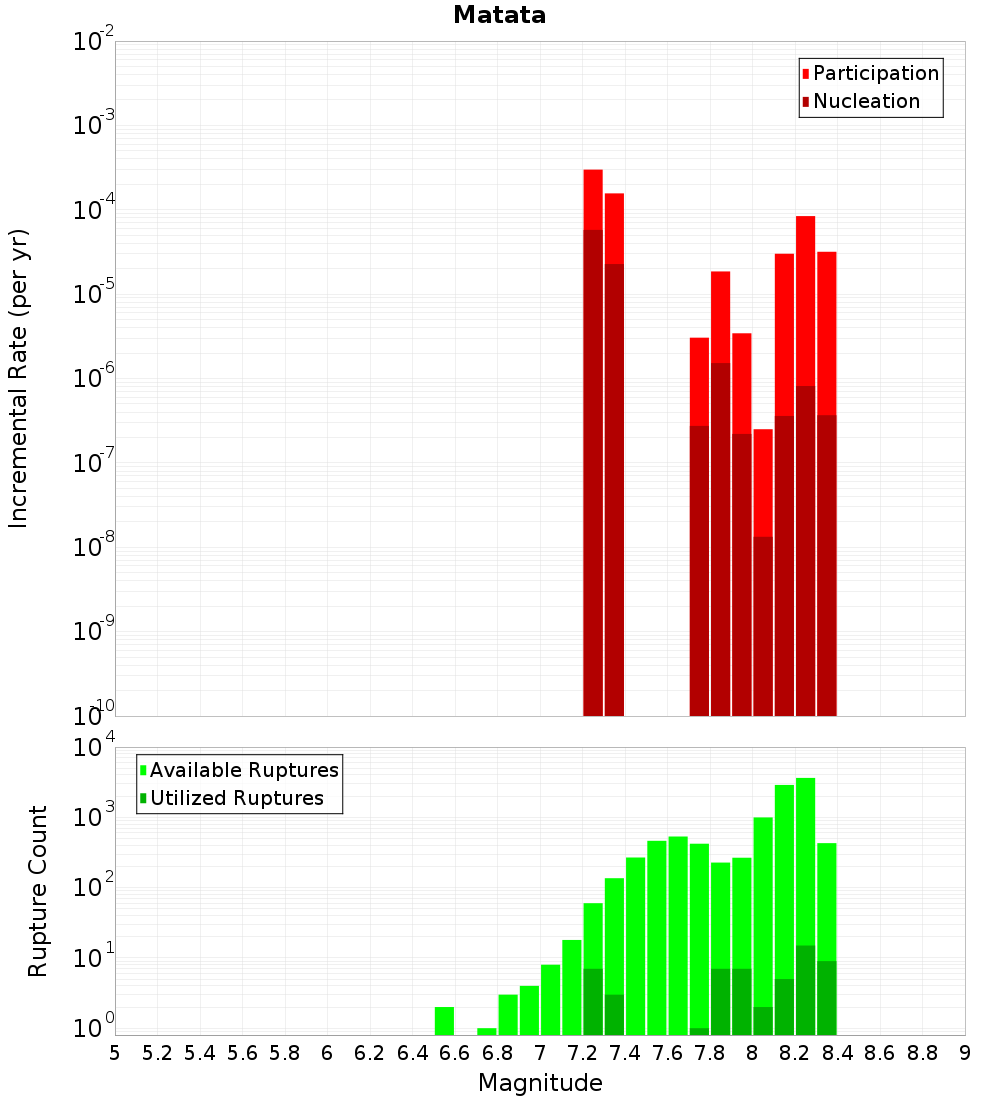 Matata

Participation
Nucleation

Incremental Rate (per yr)

$10^{-2}$
$10^{-3}$
$10^{-4}$
$10^{-5}$
$10^{-6}$
$10^{-7}$
$10^{-8}$
$10^{-9}$
$10^{-10}$

Available Ruptures
Utilized Ruptures

Rupture Count

$10^{4}$
$10^{3}$
$10^{2}$
$10^{1}$
$10^{0}$

5 5.2 5.4 5.6 5.8 6 6.2 6.4 6.6 6.8 7 7.2 7.4 7.6 7.8 8 8.2 8.4 8.6 8.8 9

Magnitude